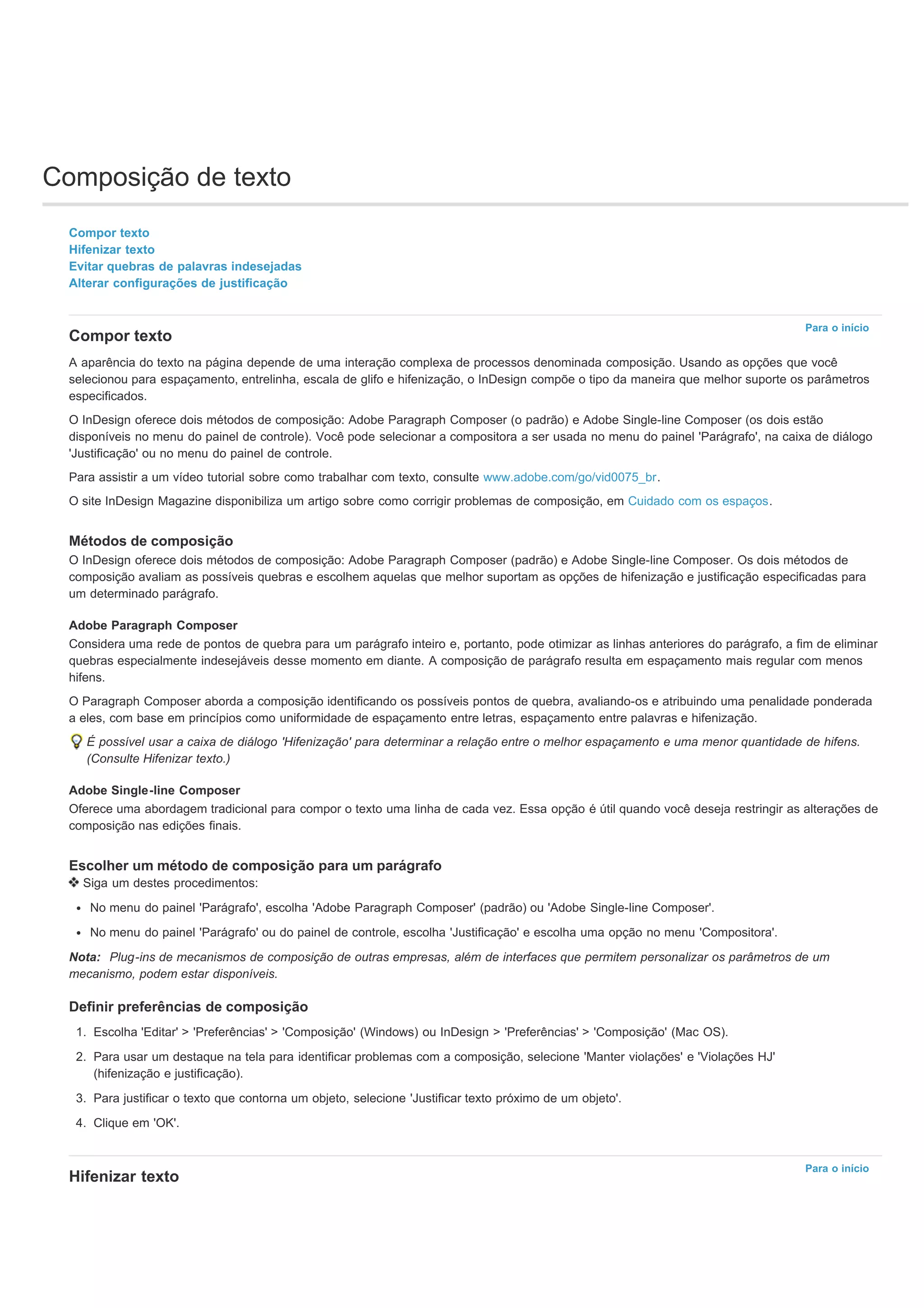 Composição de texto

Compor texto
Hifenizar texto
Evitar quebras de palavras indesejadas
Alterar configurações de justificação

Para o início

Compor texto

A aparência do texto na página depende de uma interação complexa de processos denominada composição. Usando as opções que você selecionou para espaçamento, entrelinha, escala de glifo e hifenização, o InDesign compõe o tipo da maneira que melhor suporte os parâmetros especificados.

O InDesign oferece dois métodos de composição: Adobe Paragraph Composer (o padrão) e Adobe Single-line Composer (os dois estão disponíveis no menu do painel de controle). Você pode selecionar a compositora a ser usada no menu do painel 'Parágrafo', na caixa de diálogo 'Justificação' ou no menu do painel de controle.

Para assistir a um vídeo tutorial sobre como trabalhar com texto, consulte www.adobe.com/go/vid0075_br.

O site InDesign Magazine disponibiliza um artigo sobre como corrigir problemas de composição, em Cuidado com os espaços.

Métodos de composição
O InDesign oferece dois métodos de composição: Adobe Paragraph Composer (padrão) e Adobe Single-line Composer. Os dois métodos de composição avaliam as possíveis quebras e escolhem aquelas que melhor suportam as opções de hifenização e justificação especificadas para um determinado parágrafo.

Adobe Paragraph Composer
Considera uma rede de pontos de quebra para um parágrafo inteiro e, portanto, pode otimizar as linhas anteriores do parágrafo, a fim de eliminar quebras especialmente indesejáveis desse momento em diante. A composição de parágrafo resulta em espaçamento mais regular com menos hifens.

O Paragraph Composer aborda a composição identificando os possíveis pontos de quebra, avaliando-os e atribuindo uma penalidade ponderada a eles, com base em princípios como uniformidade de espaçamento entre letras, espaçamento entre palavras e hifenização.

É possível usar a caixa de diálogo 'Hifenização' para determinar a relação entre o melhor espaçamento e uma menor quantidade de hifens. (Consulte Hifenizar texto.)

Adobe Single-line Composer
Oferece uma abordagem tradicional para compor o texto uma linha de cada vez. Essa opção é útil quando você deseja restringir as alterações de composição nas edições finais.

Escolher um método de composição para um parágrafo
❖ Siga um destes procedimentos:

• No menu do painel 'Parágrafo', escolha 'Adobe Paragraph Composer' (padrão) ou 'Adobe Single-line Composer'.

• No menu do painel 'Parágrafo' ou do painel de controle, escolha 'Justificação' e escolha uma opção no menu 'Compositora'.

Nota: Plug-ins de mecanismos de composição de outras empresas, além de interfaces que permitem personalizar os parâmetros de um mecanismo, podem estar disponíveis.

Definir preferências de composição

1. Escolha 'Editar' > 'Preferências' > 'Composição' (Windows) ou InDesign > 'Preferências' > 'Composição' (Mac OS).

2. Para usar um destaque na tela para identificar problemas com a composição, selecione 'Manter violações' e 'Violações HJ' (hifenização e justificação).

3. Para justificar o texto que contorna um objeto, selecione 'Justificar texto próximo de um objeto'.

4. Clique em 'OK'.

Para o início

Hifenizar texto